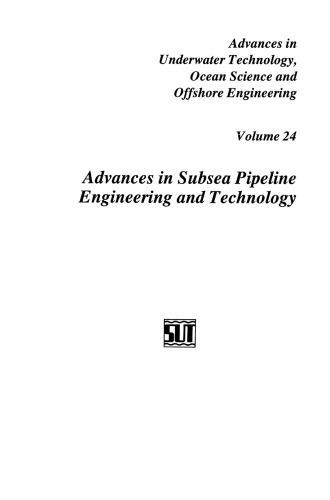 Advances in Underwater Technology, Ocean Science and Offshore Engineering

Volume 24

Advances in Subsea Pipeline Engineering and Technology

SUT